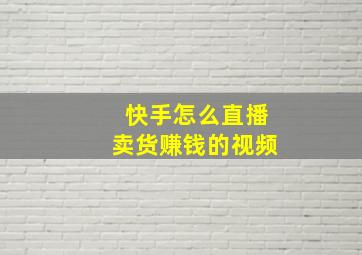 快手怎么直播
卖货赚钱的视频